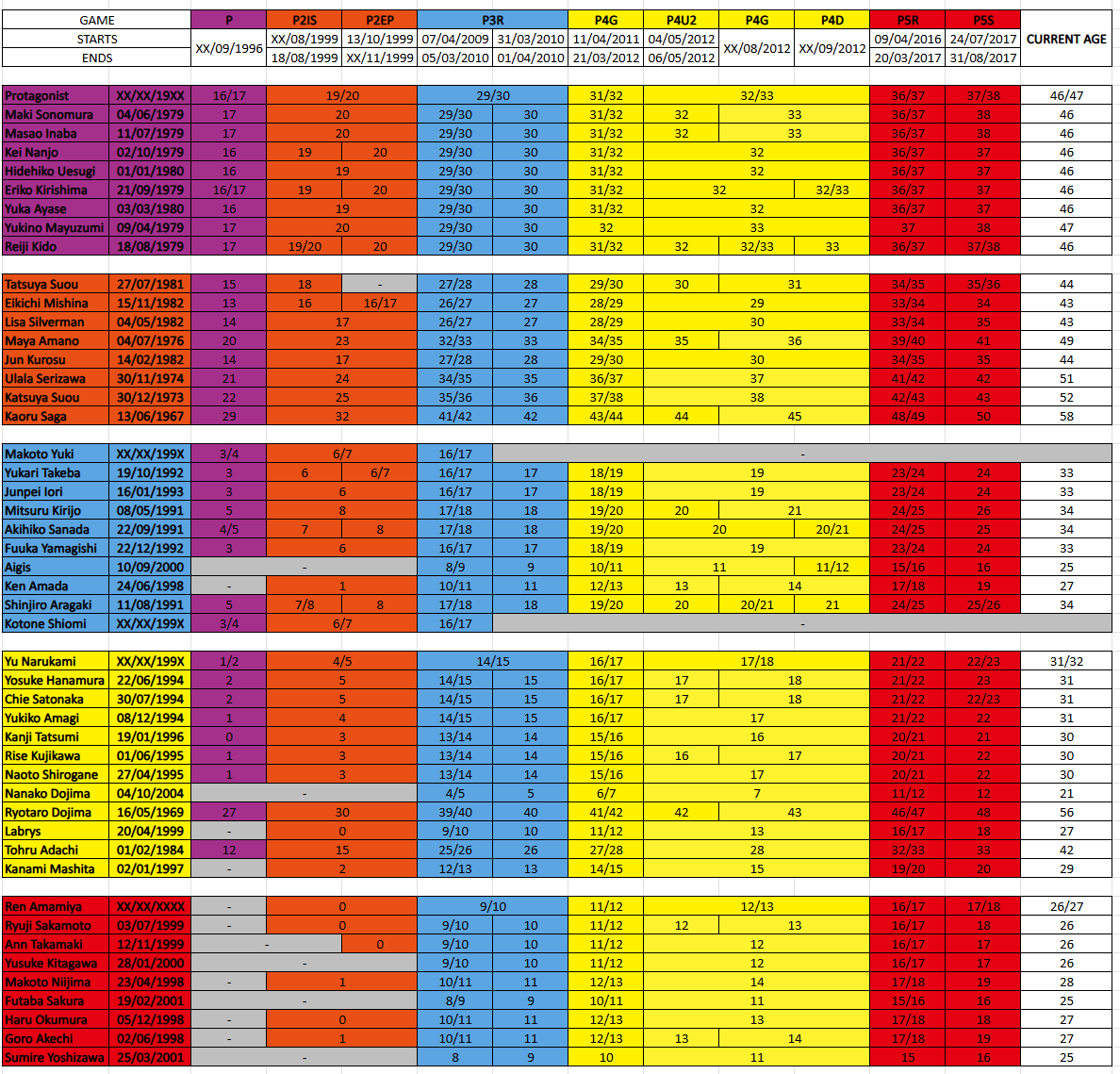 | GAME | | P | P2IS | P2EP | P3R | | P4G | P4U2 | P4G | P4D | P5R | P5S | |
|---|---|---|---|---|---|---|---|---|---|---|---|---|---|
| STARTS | | XX/09/1996 | XX/08/1999 | 13/10/1999 | 07/04/2009 | 31/03/2010 | 11/04/2011 | 04/05/2012 | XX/08/2012 | XX/09/2012 | 09/04/2016 | 24/07/2017 | CURRENT AGE |
| ENDS | | | 18/08/1999 | XX/11/1999 | 05/03/2010 | 01/04/2010 | 21/03/2012 | 06/05/2012 | | | 20/03/2017 | 31/08/2017 | |
| Protagonist | XX/XX/19XX | 16/17 | 19/20 | | 29/30 | | 31/32 | 32/33 | | | 36/37 | 37/38 | 46/47 |
| Maki Sonomura | 04/06/1979 | 17 | 20 | | 29/30 | 30 | 31/32 | 32 | 33 | | 36/37 | 38 | 46 |
| Masao Inaba | 11/07/1979 | 17 | 20 | | 29/30 | 30 | 31/32 | 32 | 33 | | 36/37 | 38 | 46 |
| Kei Nanjo | 02/10/1979 | 16 | 19 | 20 | 29/30 | 30 | 31/32 | 32 | | | 36/37 | 37 | 46 |
| Hidehiko Uesugi | 01/01/1980 | 16 | 19 | | 29/30 | 30 | 31/32 | 32 | | | 36/37 | 37 | 46 |
| Eriko Kirishima | 21/09/1979 | 16/17 | 19 | 20 | 29/30 | 30 | 31/32 | 32 | | 32/33 | 36/37 | 37 | 46 |
| Yuka Ayase | 03/03/1980 | 16 | 19 | | 29/30 | 30 | 31/32 | 32 | | | 36/37 | 37 | 46 |
| Yukino Mayuzumi | 09/04/1979 | 17 | 20 | | 29/30 | 30 | 32 | 33 | | | 37 | 38 | 47 |
| Reiji Kido | 18/08/1979 | 17 | 19/20 | 20 | 29/30 | 30 | 31/32 | 32 | 32/33 | 33 | 36/37 | 37/38 | 46 |
| Tatsuya Suou | 27/07/1981 | 15 | 18 | - | 27/28 | 28 | 29/30 | 30 | 31 | | 34/35 | 35/36 | 44 |
| Eikichi Mishina | 15/11/1982 | 13 | 16 | 16/17 | 26/27 | 27 | 28/29 | 29 | | | 33/34 | 34 | 43 |
| Lisa Silverman | 04/05/1982 | 14 | 17 | | 26/27 | 27 | 28/29 | 30 | | | 33/34 | 35 | 43 |
| Maya Amano | 04/07/1976 | 20 | 23 | | 32/33 | 33 | 34/35 | 35 | 36 | | 39/40 | 41 | 49 |
| Jun Kurosu | 14/02/1982 | 14 | 17 | | 27/28 | 28 | 29/30 | 30 | | | 34/35 | 35 | 44 |
| Ulala Serizawa | 30/11/1974 | 21 | 24 | | 34/35 | 35 | 36/37 | 37 | | | 41/42 | 42 | 51 |
| Katsuya Suou | 30/12/1973 | 22 | 25 | | 35/36 | 36 | 37/38 | 38 | | | 42/43 | 43 | 52 |
| Kaoru Saga | 13/06/1967 | 29 | 32 | | 41/42 | 42 | 43/44 | 44 | 45 | | 48/49 | 50 | 58 |
| Makoto Yuki | XX/XX/199X | 3/4 | 6/7 | | 16/17 | - | | | | | | | |
| Yukari Takeba | 19/10/1992 | 3 | 6 | 6/7 | 16/17 | 17 | 18/19 | 19 | | | 23/24 | 24 | 33 |
| Junpei Iori | 16/01/1993 | 3 | 6 | | 16/17 | 17 | 18/19 | 19 | | | 23/24 | 24 | 33 |
| Mitsuru Kirijo | 08/05/1991 | 5 | 8 | | 17/18 | 18 | 19/20 | 20 | 21 | | 24/25 | 26 | 34 |
| Akihiko Sanada | 22/09/1991 | 4/5 | 7 | 8 | 17/18 | 18 | 19/20 | 20 | | 20/21 | 24/25 | 25 | 34 |
| Fuuka Yamagishi | 22/12/1992 | 3 | 6 | | 16/17 | 17 | 18/19 | 19 | | | 23/24 | 24 | 33 |
| Aigis | 10/09/2000 | - | | | 8/9 | 9 | 10/11 | 11 | | 11/12 | 15/16 | 16 | 25 |
| Ken Amada | 24/06/1998 | - | 1 | | 10/11 | 11 | 12/13 | 13 | 14 | | 17/18 | 19 | 27 |
| Shinjiro Aragaki | 11/08/1991 | 5 | 7/8 | 8 | 17/18 | 18 | 19/20 | 20 | 20/21 | 21 | 24/25 | 25/26 | 34 |
| Kotone Shiomi | XX/XX/199X | 3/4 | 6/7 | | 16/17 | - | | | | | | | |
| Yu Narukami | XX/XX/199X | 1/2 | 4/5 | | 14/15 | | 16/17 | 17/18 | | | 21/22 | 22/23 | 31/32 |
| Yosuke Hanamura | 22/06/1994 | 2 | 5 | | 14/15 | 15 | 16/17 | 17 | 18 | | 21/22 | 23 | 31 |
| Chie Satonaka | 30/07/1994 | 2 | 5 | | 14/15 | 15 | 16/17 | 17 | 18 | | 21/22 | 22/23 | 31 |
| Yukiko Amagi | 08/12/1994 | 1 | 4 | | 14/15 | 15 | 16/17 | 17 | | | 21/22 | 22 | 31 |
| Kanji Tatsumi | 19/01/1996 | 0 | 3 | | 13/14 | 14 | 15/16 | 16 | | | 20/21 | 21 | 30 |
| Rise Kujikawa | 01/06/1995 | 1 | 3 | | 13/14 | 14 | 15/16 | 16 | 17 | | 20/21 | 22 | 30 |
| Naoto Shirogane | 27/04/1995 | 1 | 3 | | 13/14 | 14 | 15/16 | 17 | | | 20/21 | 22 | 30 |
| Nanako Dojima | 04/10/2004 | - | | | 4/5 | 5 | 6/7 | 7 | | | 11/12 | 12 | 21 |
| Ryotaro Dojima | 16/05/1969 | 27 | 30 | | 39/40 | 40 | 41/42 | 42 | 43 | | 46/47 | 48 | 56 |
| Labrys | 20/04/1999 | - | 0 | | 9/10 | 10 | 11/12 | 13 | | | 16/17 | 18 | 27 |
| Tohru Adachi | 01/02/1984 | 12 | 15 | | 25/26 | 26 | 27/28 | 28 | | | 32/33 | 33 | 42 |
| Kanami Mashita | 02/01/1997 | - | 2 | | 12/13 | 13 | 14/15 | 15 | | | 19/20 | 20 | 29 |
| Ren Amamiya | XX/XX/XXXX | - | 0 | | 9/10 | | 11/12 | 12/13 | | | 16/17 | 17/18 | 26/27 |
| Ryuji Sakamoto | 03/07/1999 | - | 0 | | 9/10 | 10 | 11/12 | 12 | 13 | | 16/17 | 18 | 26 |
| Ann Takamaki | 12/11/1999 | - | | 0 | 9/10 | 10 | 11/12 | 12 | | | 16/17 | 17 | 26 |
| Yusuke Kitagawa | 28/01/2000 | - | | | 9/10 | 10 | 11/12 | 12 | | | 16/17 | 17 | 26 |
| Makoto Niijima | 23/04/1998 | - | 1 | | 10/11 | 11 | 12/13 | 14 | | | 17/18 | 19 | 28 |
| Futaba Sakura | 19/02/2001 | - | | | 8/9 | 9 | 10/11 | 11 | | | 15/16 | 16 | 25 |
| Haru Okumura | 05/12/1998 | - | 0 | | 10/11 | 11 | 12/13 | 13 | | | 17/18 | 18 | 27 |
| Goro Akechi | 02/06/1998 | - | 1 | | 10/11 | 11 | 12/13 | 13 | 14 | | 17/18 | 19 | 27 |
| Sumire Yoshizawa | 25/03/2001 | - | | | 8 | 9 | 10 | 11 | | | 15 | 16 | 25 |